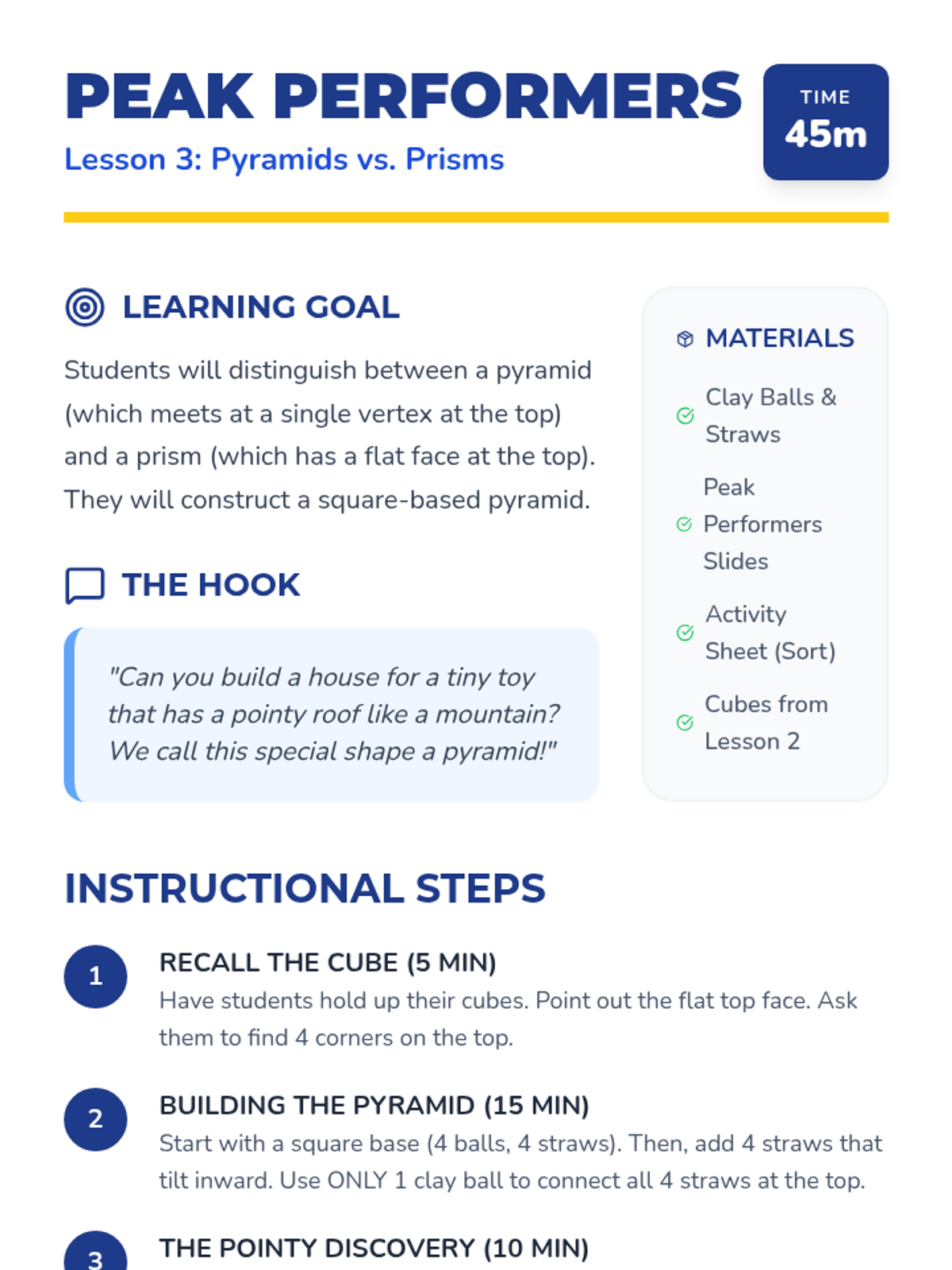 PEAK PERFORMERS
Lesson 3: Pyramids vs. Prisms

TIME
45m

LEARNING GOAL

Students will distinguish between a pyramid (which meets at a single vertex at the top) and a prism (which has a flat face at the top). They will construct a square-based pyramid.

THE HOOK

"Can you build a house for a tiny toy that has a pointy roof like a mountain? We call this special shape a pyramid!"

MATERIALS

Clay Balls & Straws

Peak Performers Slides

Activity Sheet (Sort)

Cubes from Lesson 2

INSTRUCTIONAL STEPS

1
RECALL THE CUBE (5 MIN)
Have students hold up their cubes. Point out the flat top face. Ask them to find 4 corners on the top.

2
BUILDING THE PYRAMID (15 MIN)
Start with a square base (4 balls, 4 straws). Then, add 4 straws that tilt inward. Use ONLY 1 clay ball to connect all 4 straws at the top.

3
THE POINTY DISCOVERY (10 MIN)